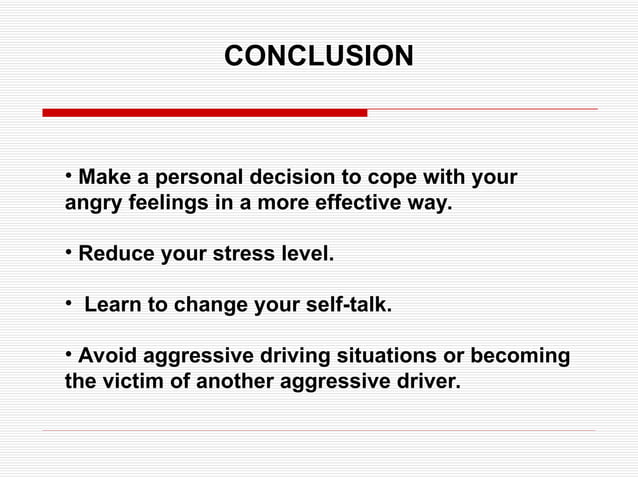 CONCLUSION

• Make a personal decision to cope with your angry feelings in a more effective way.

• Reduce your stress level.

• Learn to change your self-talk.

• Avoid aggressive driving situations or becoming the victim of another aggressive driver.